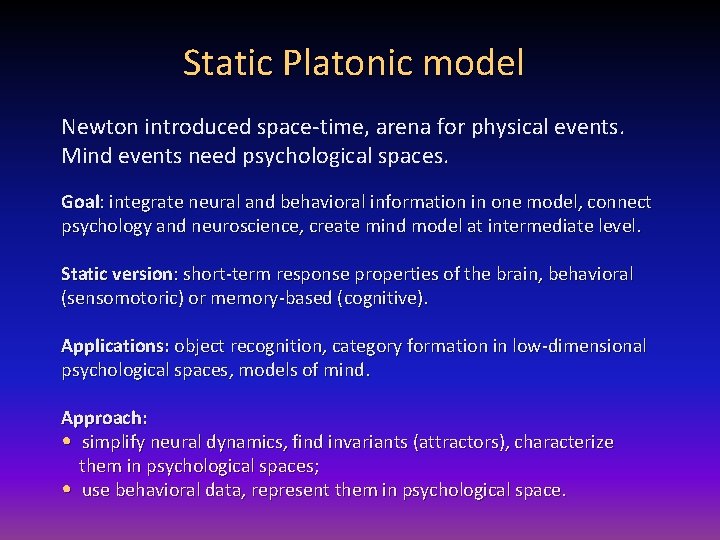 Static Platonic model

Newton introduced space-time, arena for physical events. Mind events need psychological spaces.

Goal: integrate neural and behavioral information in one model, connect psychology and neuroscience, create mind model at intermediate level.

Static version: short-term response properties of the brain, behavioral (sensomotoric) or memory-based (cognitive).

Applications: object recognition, category formation in low-dimensional psychological spaces, models of mind.

Approach:
• simplify neural dynamics, find invariants (attractors), characterize them in psychological spaces;
• use behavioral data, represent them in psychological space.